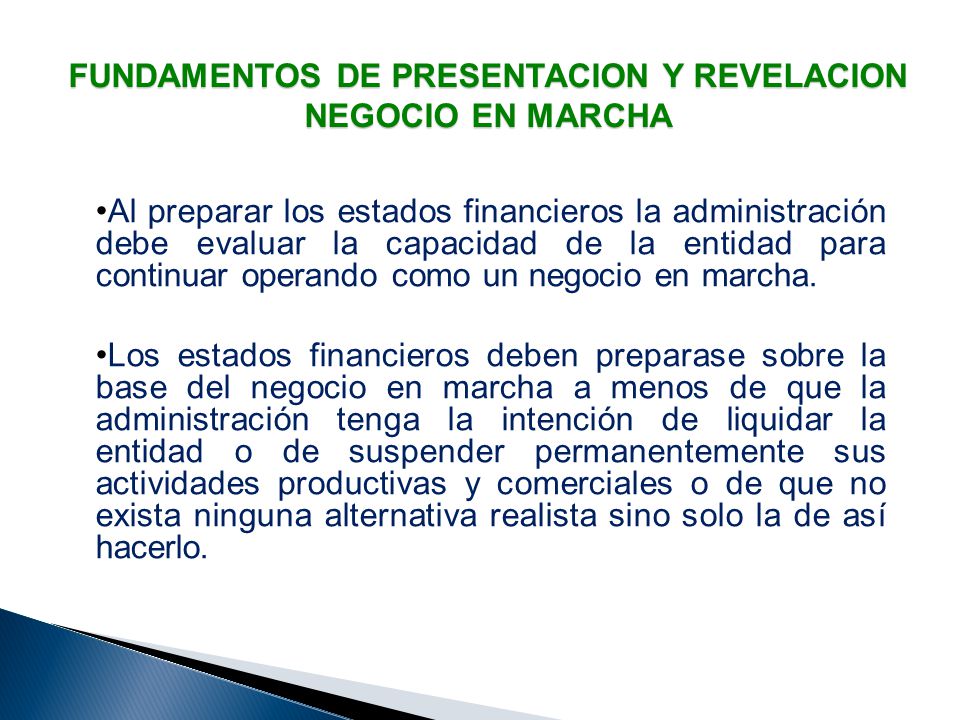 FUNDAMENTOS DE PRESENTACION Y REVELACION
NEGOCIO EN MARCHA

•Al preparar los estados financieros la administración debe evaluar la capacidad de la entidad para continuar operando como un negocio en marcha.

•Los estados financieros deben preparase sobre la base del negocio en marcha a menos de que la administración tenga la intención de liquidar la entidad o de suspender permanentemente sus actividades productivas y comerciales o de que no exista ninguna alternativa realista sino solo la de así hacerlo.